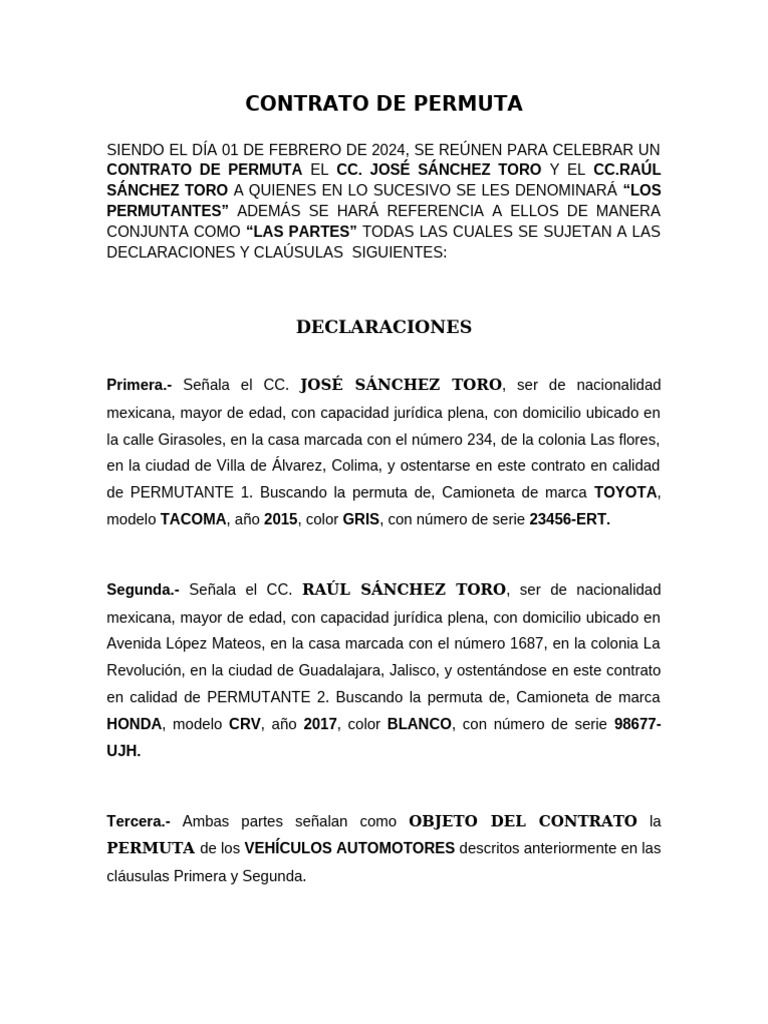 CONTRATO DE PERMUTA

SIENDO EL DÍA 01 DE FEBRERO DE 2024, SE REÚNEN PARA CELEBRAR UN CONTRATO DE PERMUTA EL CC. JOSÉ SÁNCHEZ TORO Y EL CC.RAÚL SÁNCHEZ TORO A QUIENES EN LO SUCESIVO SE LES DENOMINARÁ "LOS PERMUTANTES" ADEMÁS SE HARÁ REFERENCIA A ELLOS DE MANERA CONJUNTA COMO "LAS PARTES" TODAS LAS CUALES SE SUJETAN A LAS DECLARACIONES Y CLAÚSULAS SIGUIENTES:

DECLARACIONES

Primera.- Señala el CC. JOSÉ SÁNCHEZ TORO, ser de nacionalidad mexicana, mayor de edad, con capacidad jurídica plena, con domicilio ubicado en la calle Girasoles, en la casa marcada con el número 234, de la colonia Las flores, en la ciudad de Villa de Álvarez, Colima, y ostentarse en este contrato en calidad de PERMUTANTE 1. Buscando la permuta de, Camioneta de marca TOYOTA, modelo TACOMA, año 2015, color GRIS, con número de serie 23456-ERT.

Segunda.- Señala el CC. RAÚL SÁNCHEZ TORO, ser de nacionalidad mexicana, mayor de edad, con capacidad jurídica plena, con domicilio ubicado en Avenida López Mateos, en la casa marcada con el número 1687, en la colonia La Revolución, en la ciudad de Guadalajara, Jalisco, y ostentándose en este contrato en calidad de PERMUTANTE 2. Buscando la permuta de, Camioneta de marca HONDA, modelo CRV, año 2017, color BLANCO, con número de serie 98677-UJH.

Tercera.- Ambas partes señalan como OBJETO DEL CONTRATO la PERMUTA de los VEHÍCULOS AUTOMOTORES descritos anteriormente en las cláusulas Primera y Segunda.